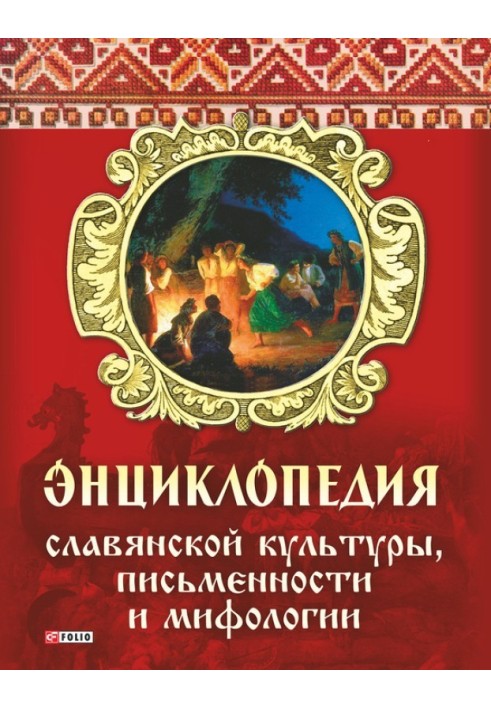 ЭНЦИКЛОПЕДИЯ
славянской культуры, письменности и мифологии

FOLIO